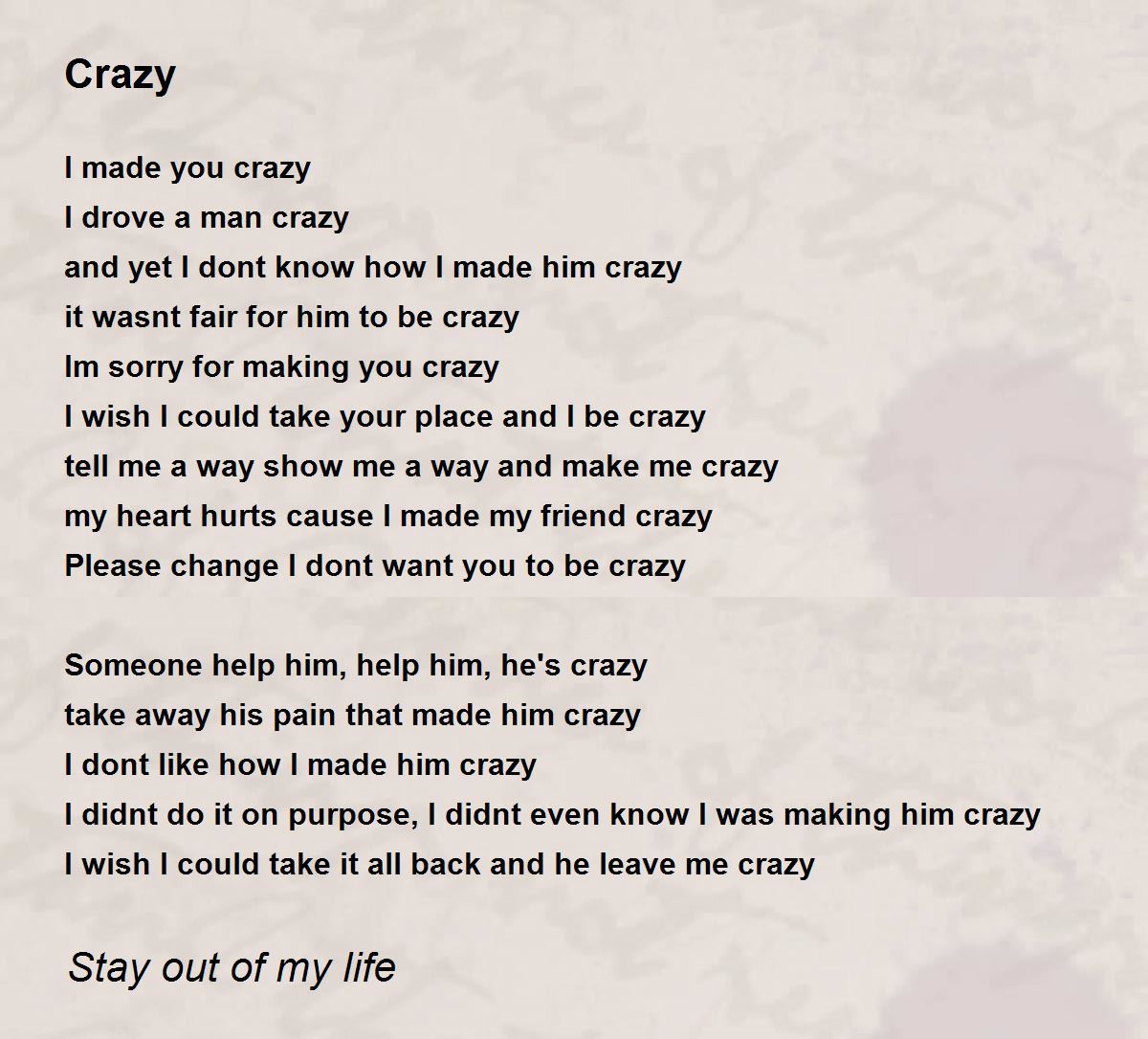 Crazy

I made you crazy
I drove a man crazy
and yet I dont know how I made him crazy
it wasnt fair for him to be crazy
Im sorry for making you crazy
I wish I could take your place and I be crazy
tell me a way show me a way and make me crazy
my heart hurts cause I made my friend crazy
Please change I dont want you to be crazy

Someone help him, help him, he's crazy
take away his pain that made him crazy
I dont like how I made him crazy
I didnt do it on purpose, I didnt even know I was making him crazy
I wish I could take it all back and he leave me crazy

Stay out of my life